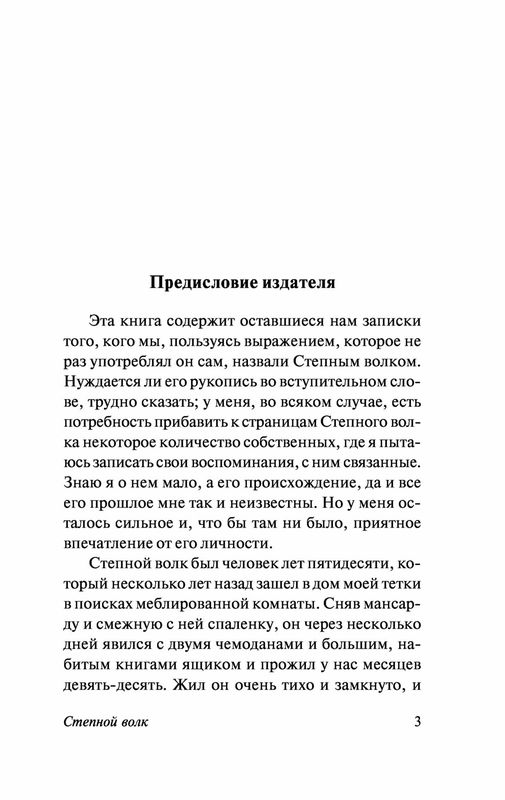 Предисловие издателя

Эта книга содержит оставшиеся нам записки того, кого мы, пользуясь выражением, которое не раз употреблял он сам, назвали Степным волком. Нуждается ли его рукопись во вступительном слове, трудно сказать; у меня, во всяком случае, есть потребность прибавить к страницам Степного волка некоторое количество собственных, где я пытаюсь записать свои воспоминания, с ним связанные. Знаю я о нем мало, а его происхождение, да и все его прошлое мне так и неизвестны. Но у меня осталось сильное и, что бы там ни было, приятное впечатление от его личности.

Степной волк был человек лет пятидесяти, который несколько лет назад зашел в дом моей тетки в поисках меблированной комнаты. Сняв мансарду и смежную с ней спаленку, он через несколько дней явился с двумя чемоданами и большим, набитым книгами ящиком и прожил у нас месяцев девять-десять. Жил он очень тихо и замкнуто, и

Степной волк 3